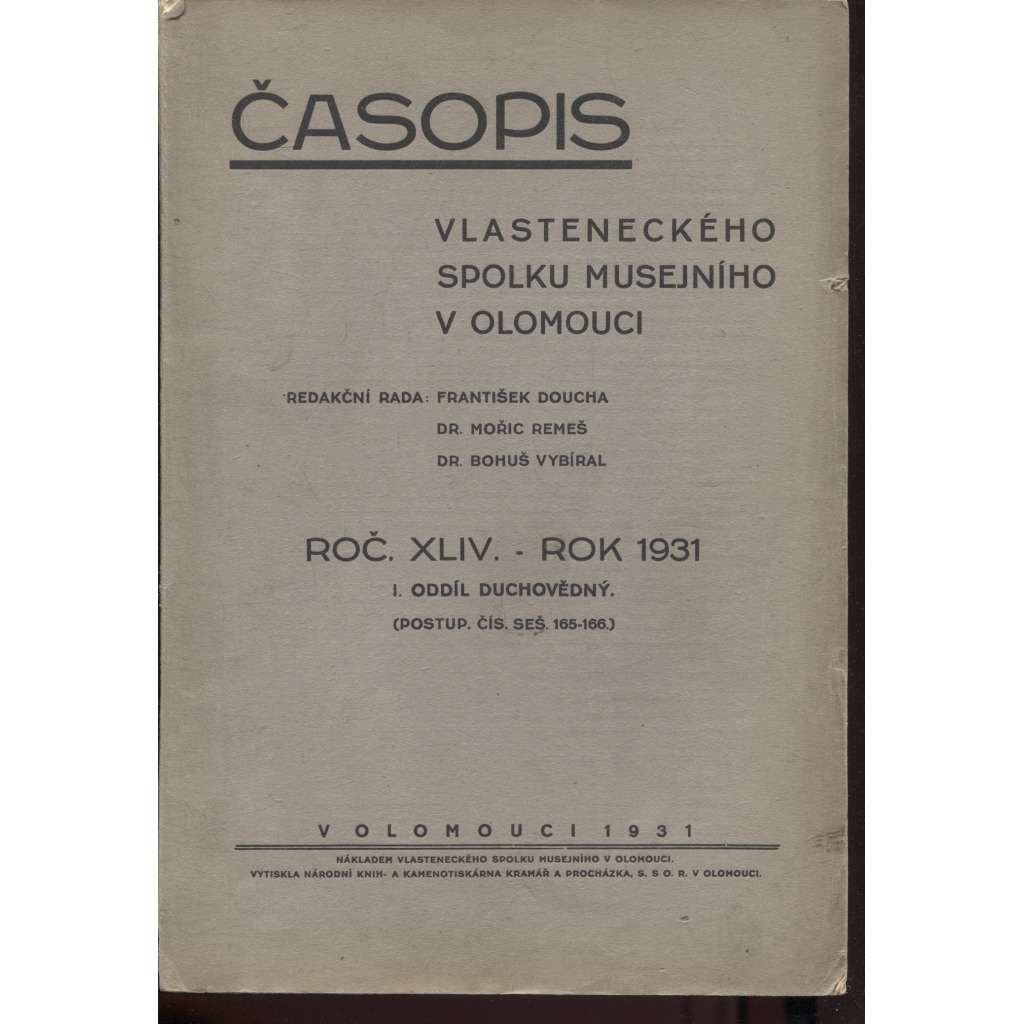 ČASOPIS

VLASTENECKÉHO SPOLKU MUSEJNÍHO V OLOMOUCI

REDAKČNÍ RADA: FRANTIŠEK DOUCHA
DR. MOŘIC REMEŠ
DR. BOHUŠ VYBÍRAL

ROČ. XLIV. - ROK 1931
I. ODDÍL DUCHOVĚDNÝ.
(POSTUP. ČÍS. SEŠ. 165-166.)

V OLOMOUCI 1931

NÁKLADEM VLASTENECKÉHO SPOLKU MUSEJNÍHO V OLOMOUCI.
VYTISKLA NÁRODNÍ KNIH- A KAMENOTISKÁRNA KRAMÁŘ A PROCHÁZKA, S. S O. R. V OLOMOUCI.